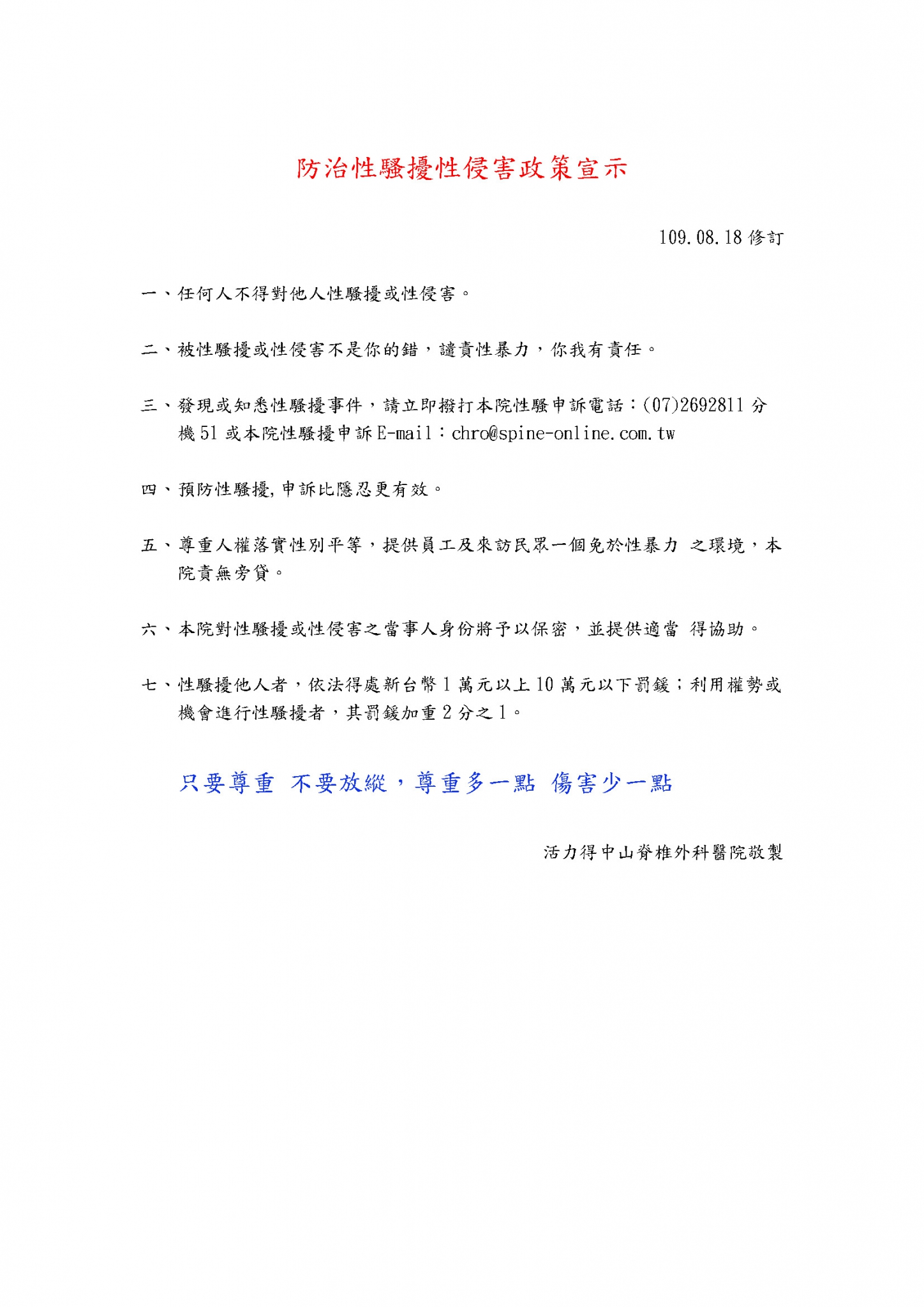 防治性騷擾性侵害政策宣示

109.08.18 修訂

一、任何人不得對他人性騷擾或性侵害。

二、被性騷擾或性侵害不是你的錯，譴責性暴力，你我有責任。

三、發現或知悉性騷擾事件，請立即撥打本院性騷申訴電話：(07)2692811 分機 51 或本院性騷擾申訴 E-mail：chro@spine-online.com.tw

四、預防性騷擾，申訴比隱忍更有效。

五、尊重人權落實性別平等，提供員工及來訪民眾一個免於性暴力 之環境，本院責無旁貸。

六、本院對性騷擾或性侵害之當事人身份將予以保密，並提供適當 得協助。

七、性騷擾他人者，依法得處新台幣 1 萬元以上 10 萬元以下罰鍰；利用權勢或機會進行性騷擾者，其罰鍰加重 2 分之 1。

只要尊重 不要放縱，尊重多一點 傷害少一點

活力得中山脊椎外科醫院敬製